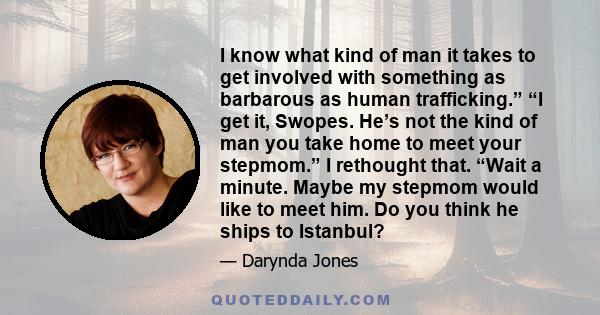 I know what kind of man it takes to get involved with something as barbarous as human trafficking.” “I get it, Swopes. He’s not the kind of man you take home to meet your stepmom.” I rethought that. “Wait a minute. Maybe my stepmom would like to meet him. Do you think he ships to Istanbul?

— Darynda Jones

QUOTEDDAILY.COM